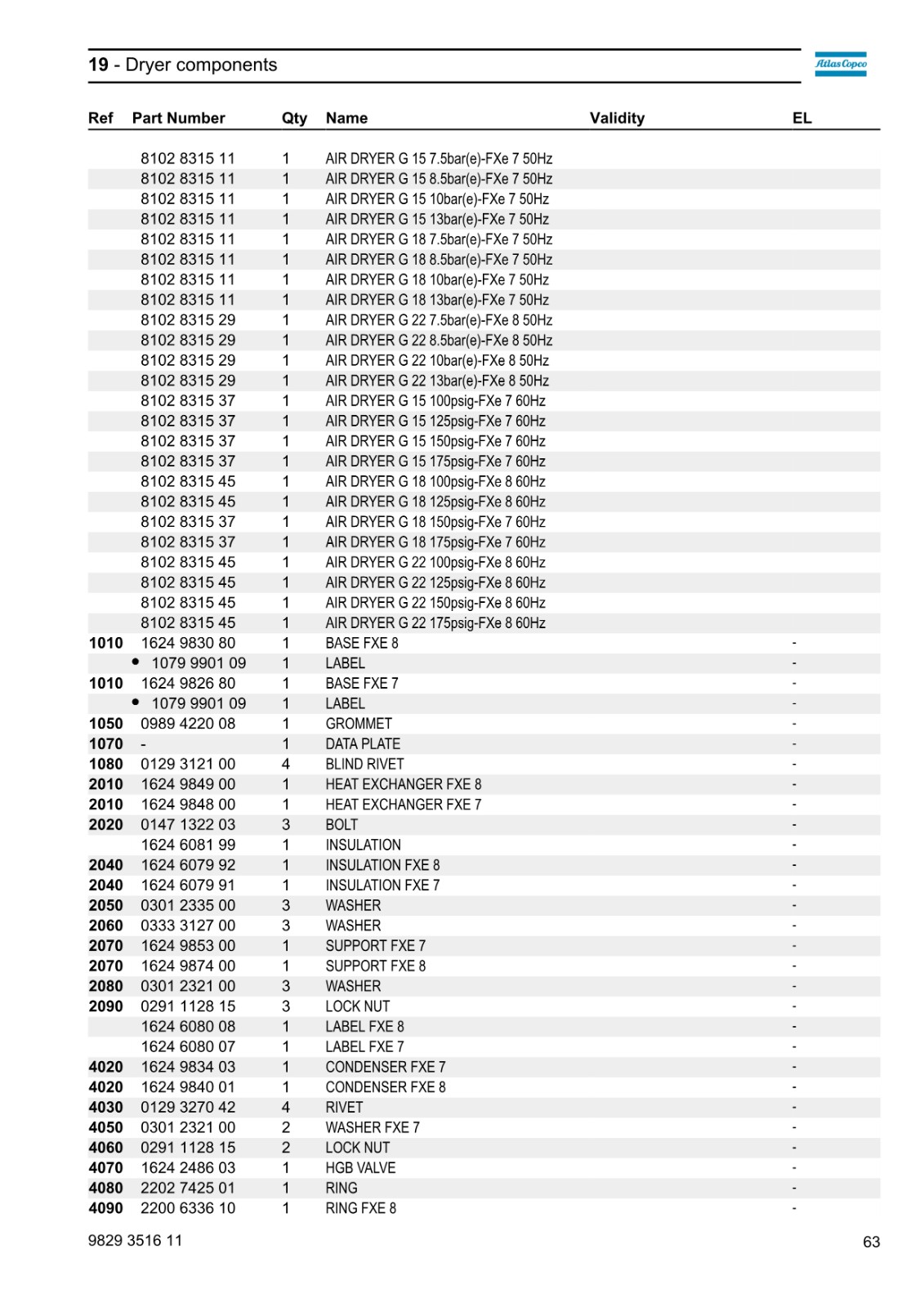 19 - Dryer components

Atlas Copco

| Ref | Part Number | Qty | Name | Validity | EL |
|---|---|---|---|---|---|
| | 8102 8315 11 | 1 | AIR DRYER G 15 7.5bar(e)-FXe 7 50Hz | | |
| | 8102 8315 11 | 1 | AIR DRYER G 15 8.5bar(e)-FXe 7 50Hz | | |
| | 8102 8315 11 | 1 | AIR DRYER G 15 10bar(e)-FXe 7 50Hz | | |
| | 8102 8315 11 | 1 | AIR DRYER G 15 13bar(e)-FXe 7 50Hz | | |
| | 8102 8315 11 | 1 | AIR DRYER G 18 7.5bar(e)-FXe 7 50Hz | | |
| | 8102 8315 11 | 1 | AIR DRYER G 18 8.5bar(e)-FXe 7 50Hz | | |
| | 8102 8315 11 | 1 | AIR DRYER G 18 10bar(e)-FXe 7 50Hz | | |
| | 8102 8315 11 | 1 | AIR DRYER G 18 13bar(e)-FXe 7 50Hz | | |
| | 8102 8315 29 | 1 | AIR DRYER G 22 7.5bar(e)-FXe 8 50Hz | | |
| | 8102 8315 29 | 1 | AIR DRYER G 22 8.5bar(e)-FXe 8 50Hz | | |
| | 8102 8315 29 | 1 | AIR DRYER G 22 10bar(e)-FXe 8 50Hz | | |
| | 8102 8315 29 | 1 | AIR DRYER G 22 13bar(e)-FXe 8 50Hz | | |
| | 8102 8315 37 | 1 | AIR DRYER G 15 100psig-FXe 7 60Hz | | |
| | 8102 8315 37 | 1 | AIR DRYER G 15 125psig-FXe 7 60Hz | | |
| | 8102 8315 37 | 1 | AIR DRYER G 15 150psig-FXe 7 60Hz | | |
| | 8102 8315 37 | 1 | AIR DRYER G 15 175psig-FXe 7 60Hz | | |
| | 8102 8315 45 | 1 | AIR DRYER G 18 100psig-FXe 8 60Hz | | |
| | 8102 8315 45 | 1 | AIR DRYER G 18 125psig-FXe 8 60Hz | | |
| | 8102 8315 37 | 1 | AIR DRYER G 18 150psig-FXe 7 60Hz | | |
| | 8102 8315 37 | 1 | AIR DRYER G 18 175psig-FXe 7 60Hz | | |
| | 8102 8315 45 | 1 | AIR DRYER G 22 100psig-FXe 8 60Hz | | |
| | 8102 8315 45 | 1 | AIR DRYER G 22 125psig-FXe 8 60Hz | | |
| | 8102 8315 45 | 1 | AIR DRYER G 22 150psig-FXe 8 60Hz | | |
| | 8102 8315 45 | 1 | AIR DRYER G 22 175psig-FXe 8 60Hz | | |
| 1010 | 1624 9830 80 | 1 | BASE FXE 8 | | - |
| | • 1079 9901 09 | 1 | LABEL | | - |
| 1010 | 1624 9826 80 | 1 | BASE FXE 7 | | - |
| | • 1079 9901 09 | 1 | LABEL | | - |
| 1050 | 0989 4220 08 | 1 | GROMMET | | - |
| 1070 | - | 1 | DATA PLATE | | - |
| 1080 | 0129 3121 00 | 4 | BLIND RIVET | | - |
| 2010 | 1624 9849 00 | 1 | HEAT EXCHANGER FXE 8 | | - |
| 2010 | 1624 9848 00 | 1 | HEAT EXCHANGER FXE 7 | | - |
| 2020 | 0147 1322 03 | 3 | BOLT | | - |
| | 1624 6081 99 | 1 | INSULATION | | - |
| 2040 | 1624 6079 92 | 1 | INSULATION FXE 8 | | - |
| 2040 | 1624 6079 91 | 1 | INSULATION FXE 7 | | - |
| 2050 | 0301 2335 00 | 3 | WASHER | | - |
| 2060 | 0333 3127 00 | 3 | WASHER | | - |
| 2070 | 1624 9853 00 | 1 | SUPPORT FXE 7 | | - |
| 2070 | 1624 9874 00 | 1 | SUPPORT FXE 8 | | - |
| 2080 | 0301 2321 00 | 3 | WASHER | | - |
| 2090 | 0291 1128 15 | 3 | LOCK NUT | | - |
| | 1624 6080 08 | 1 | LABEL FXE 8 | | - |
| | 1624 6080 07 | 1 | LABEL FXE 7 | | - |
| 4020 | 1624 9834 03 | 1 | CONDENSER FXE 7 | | - |
| 4020 | 1624 9840 01 | 1 | CONDENSER FXE 8 | | - |
| 4030 | 0129 3270 42 | 4 | RIVET | | - |
| 4050 | 0301 2321 00 | 2 | WASHER FXE 7 | | - |
| 4060 | 0291 1128 15 | 2 | LOCK NUT | | - |
| 4070 | 1624 2486 03 | 1 | HGB VALVE | | - |
| 4080 | 2202 7425 01 | 1 | RING | | - |
| 4090 | 2200 6336 10 | 1 | RING FXE 8 | | - |

9829 3516 11

63